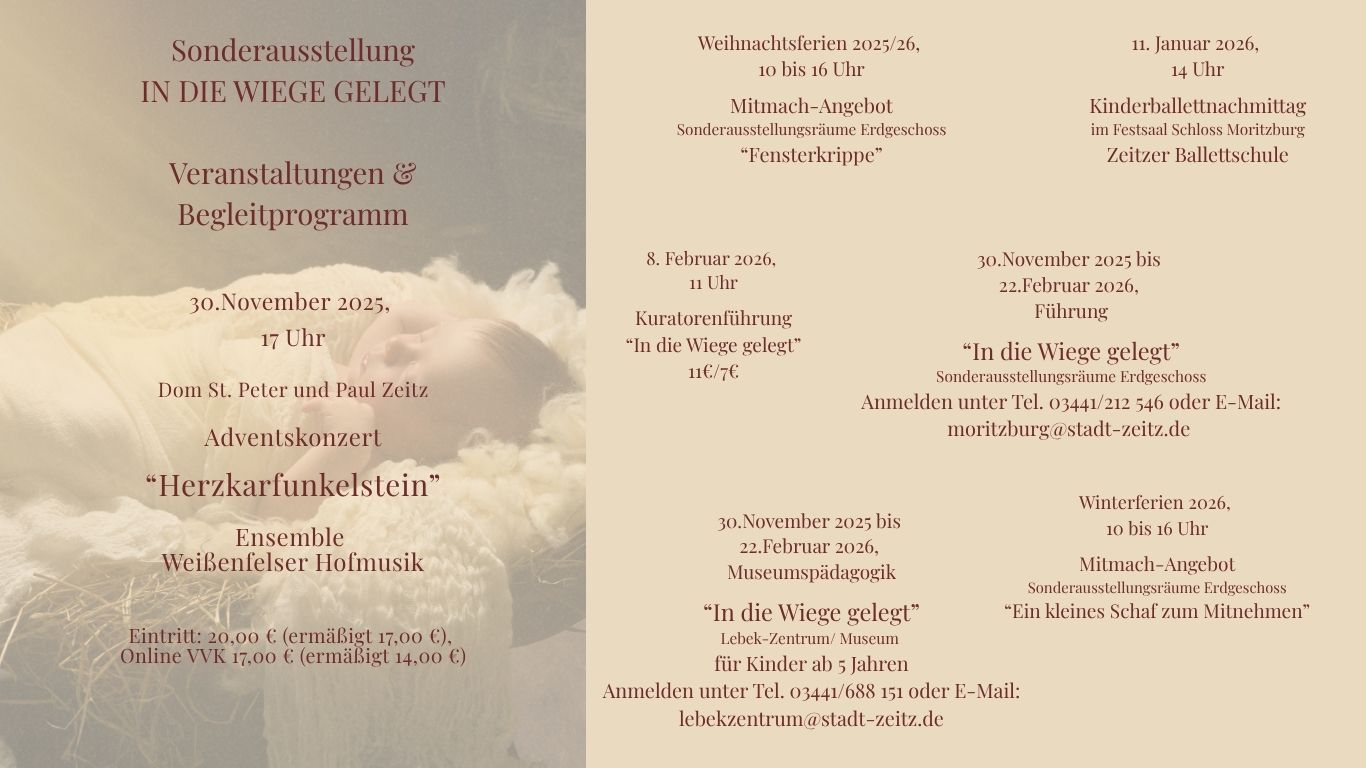 Sonderausstellung
IN DIE WIEGE GELEGT

Veranstaltungen &
Begleitprogramm

30.November 2025,
17 Uhr

Dom St. Peter und Paul Zeitz

Adventskonzert

"Herzkarfunkelstein"

Ensemble
Weißenfelser Hofmusik

Eintritt: 20,00 € (ermäßigt 17,00 €),
Online VVK 17,00 € (ermäßigt 14,00 €)

Weihnachtsferien 2025/26,
10 bis 16 Uhr

Mitmach-Angebot
Sonderausstellungsräume Erdgeschoss
"Fensterkrippe"

11. Januar 2026,
14 Uhr

Kinderballettnachmittag
im Festsaal Schloss Moritzburg
Zeitzer Ballettschule

8. Februar 2026,
11 Uhr

Kuratorenführung
"In die Wiege gelegt"
11€/7€

30.November 2025 bis
22.Februar 2026,
Führung

"In die Wiege gelegt"
Sonderausstellungsräume Erdgeschoss
Anmelden unter Tel. 03441/212 546 oder E-Mail:
moritzburg@stadt-zeitz.de

30.November 2025 bis
22.Februar 2026,
Museumspädagogik

"In die Wiege gelegt"
Lebek-Zentrum/ Museum
für Kinder ab 5 Jahren
Anmelden unter Tel. 03441/688 151 oder E-Mail:
lebekzentrum@stadt-zeitz.de

Winterferien 2026,
10 bis 16 Uhr

Mitmach-Angebot
Sonderausstellungsräume Erdgeschoss
"Ein kleines Schaf zum Mitnehmen"